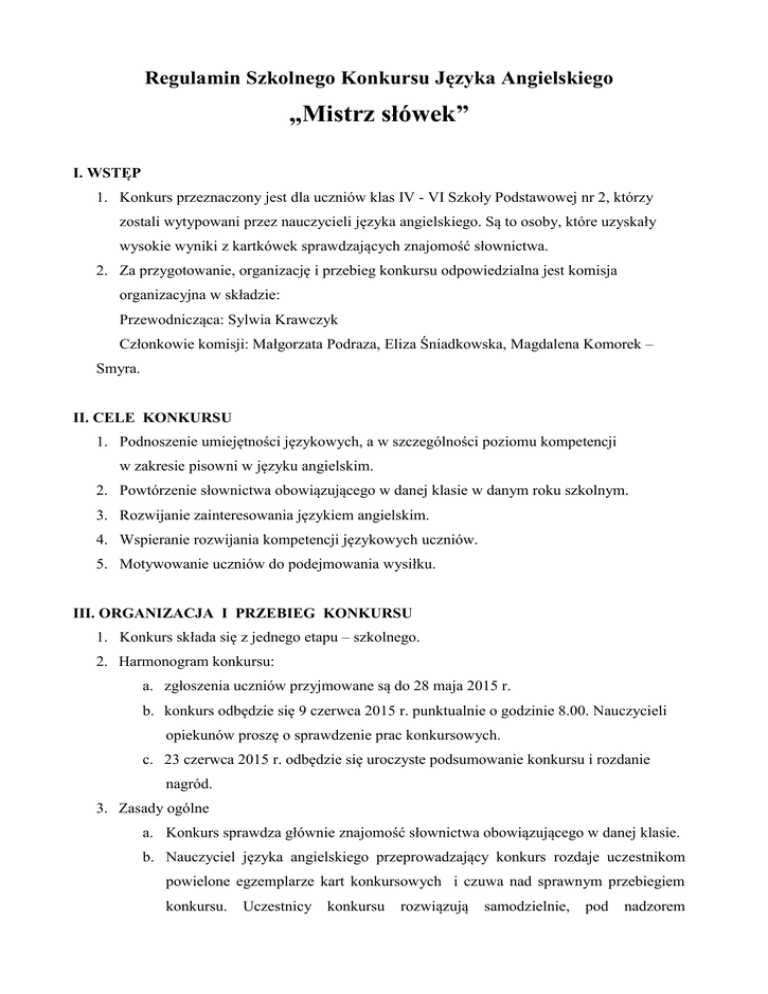 Regulamin Szkolnego Konkursu Języka Angielskiego
„Mistrz słówek”

I. WSTĘP
1. Konkurs przeznaczony jest dla uczniów klas IV - VI Szkoły Podstawowej nr 2, którzy zostali wytypowani przez nauczycieli języka angielskiego. Są to osoby, które uzyskały wysokie wyniki z kartkówek sprawdzających znajomość słownictwa.
2. Za przygotowanie, organizację i przebieg konkursu odpowiedzialna jest komisja organizacyjna w składzie:
Przewodnicząca: Sylwia Krawczyk
Członkowie komisji: Małgorzata Podraza, Eliza Śniadkowska, Magdalena Komorek – Smyra.

II. CELE KONKURSU
1. Podnoszenie umiejętności językowych, a w szczególności poziomu kompetencji w zakresie pisowni w języku angielskim.
2. Powtórzenie słownictwa obowiązującego w danej klasie w danym roku szkolnym.
3. Rozwijanie zainteresowania językiem angielskim.
4. Wspieranie rozwijania kompetencji językowych uczniów.
5. Motywowanie uczniów do podejmowania wysiłku.

III. ORGANIZACJA I PRZEBIEG KONKURSU
1. Konkurs składa się z jednego etapu – szkolnego.
2. Harmonogram konkursu:
a. zgłoszenia uczniów przyjmowane są do 28 maja 2015 r.
b. konkurs odbędzie się 9 czerwca 2015 r. punktualnie o godzinie 8.00. Nauczycieli opiekunów proszę o sprawdzenie prac konkursowych.
c. 23 czerwca 2015 r. odbędzie się uroczyste podsumowanie konkursu i rozdanie nagród.
3. Zasady ogólne
a. Konkurs sprawdza głównie znajomość słownictwa obowiązującego w danej klasie.
b. Nauczyciel języka angielskiego przeprowadzający konkurs rozdaje uczestnikom powielone egzemplarze kart konkursowych i czuwa nad sprawnym przebiegiem konkursu. Uczestnicy konkursu rozwiązują samodzielnie, pod nadzorem